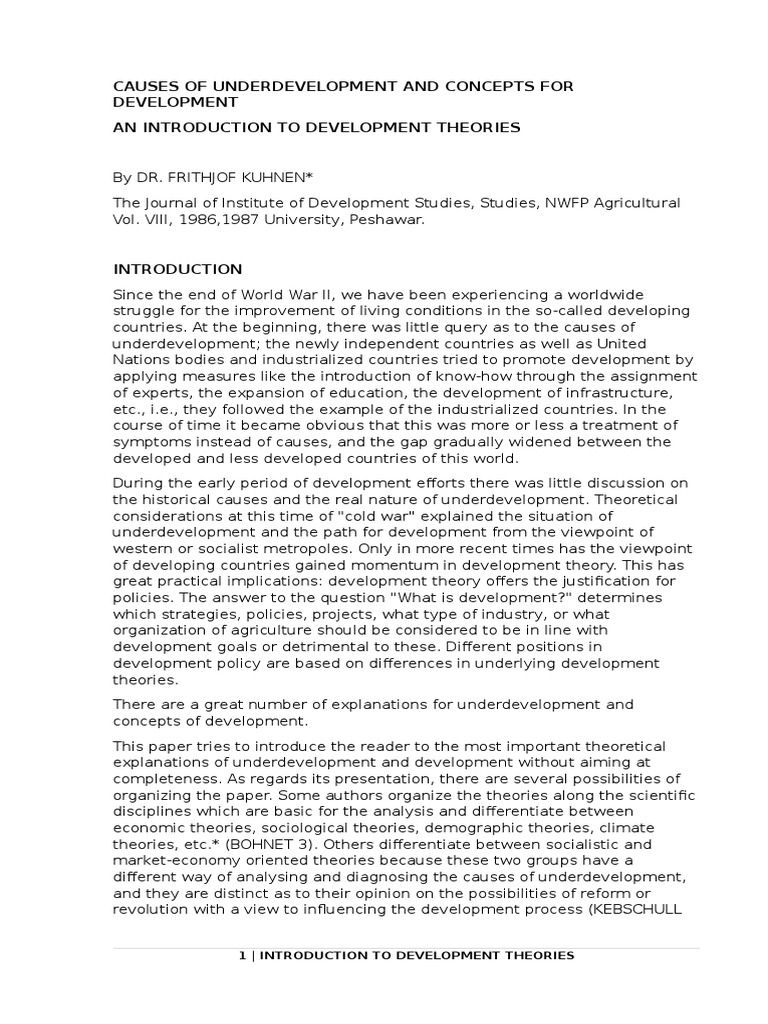 CAUSES OF UNDERDEVELOPMENT AND CONCEPTS FOR DEVELOPMENT

AN INTRODUCTION TO DEVELOPMENT THEORIES

By DR. FRITHJOF KUHNEN*

The Journal of Institute of Development Studies, Studies, NWFP Agricultural Vol. VIII, 1986,1987 University, Peshawar.

INTRODUCTION

Since the end of World War II, we have been experiencing a worldwide struggle for the improvement of living conditions in the so-called developing countries. At the beginning, there was little query as to the causes of underdevelopment; the newly independent countries as well as United Nations bodies and industrialized countries tried to promote development by applying measures like the introduction of know-how through the assignment of experts, the expansion of education, the development of infrastructure, etc., i.e., they followed the example of the industrialized countries. In the course of time it became obvious that this was more or less a treatment of symptoms instead of causes, and the gap gradually widened between the developed and less developed countries of this world.

During the early period of development efforts there was little discussion on the historical causes and the real nature of underdevelopment. Theoretical considerations at this time of "cold war" explained the situation of underdevelopment and the path for development from the viewpoint of western or socialist metropoles. Only in more recent times has the viewpoint of developing countries gained momentum in development theory. This has great practical implications: development theory offers the justification for policies. The answer to the question "What is development?" determines which strategies, policies, projects, what type of industry, or what organization of agriculture should be considered to be in line with development goals or detrimental to these. Different positions in development policy are based on differences in underlying development theories.

There are a great number of explanations for underdevelopment and concepts of development.

This paper tries to introduce the reader to the most important theoretical explanations of underdevelopment and development without aiming at completeness. As regards its presentation, there are several possibilities of organizing the paper. Some authors organize the theories along the scientific disciplines which are basic for the analysis and differentiate between economic theories, sociological theories, demographic theories, climate theories, etc.* (BOHNET 3). Others differentiate between socialistic and market-economy oriented theories because these two groups have a different way of analysing and diagnosing the causes of underdevelopment, and they are distinct as to their opinion on the possibilities of reform or revolution with a view to influencing the development process (KEBSCHULL

1 | INTRODUCTION TO DEVELOPMENT THEORIES